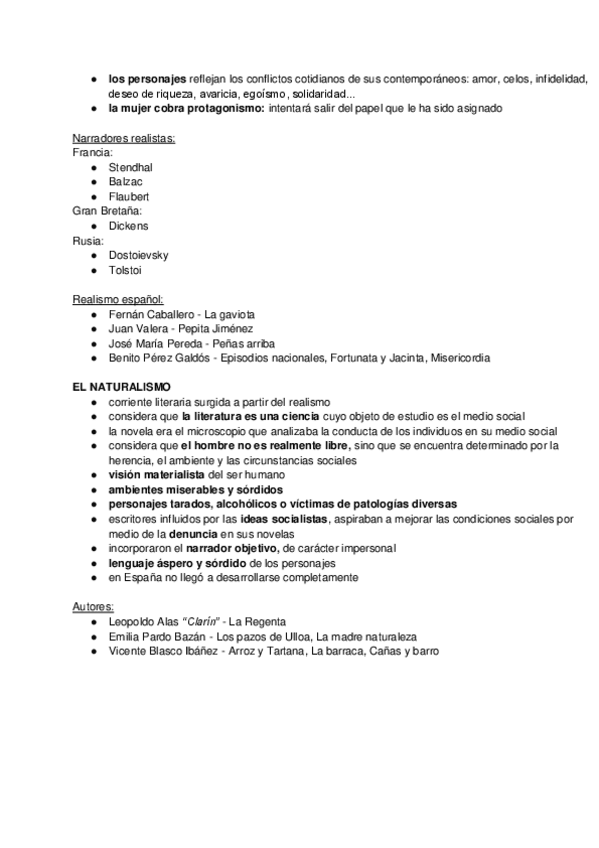 ● los personajes reflejan los conflictos cotidianos de sus contemporáneos: amor, celos, infidelidad, deseo de riqueza, avaricia, egoísmo, solidaridad...
● la mujer cobra protagonismo: intentará salir del papel que le ha sido asignado

Narradores realistas:
Francia:
● Stendhal
● Balzac
● Flaubert
Gran Bretaña:
● Dickens
Rusia:
● Dostoievsky
● Tolstoi

Realismo español:
● Fernán Caballero - La gaviota
● Juan Valera - Pepita Jiménez
● José María Pereda - Peñas arriba
● Benito Pérez Galdós - Episodios nacionales, Fortunata y Jacinta, Misericordia

EL NATURALISMO
● corriente literaria surgida a partir del realismo
● considera que la literatura es una ciencia cuyo objeto de estudio es el medio social
● la novela era el microscopio que analizaba la conducta de los individuos en su medio social
● considera que el hombre no es realmente libre, sino que se encuentra determinado por la herencia, el ambiente y las circunstancias sociales
● visión materialista del ser humano
● ambientes miserables y sórdidos
● personajes tarados, alcohólicos o víctimas de patologías diversas
● escritores influidos por las ideas socialistas, aspiraban a mejorar las condiciones sociales por medio de la denuncia en sus novelas
● incorporaron el narrador objetivo, de carácter impersonal
● lenguaje áspero y sórdido de los personajes
● en España no llegó a desarrollarse completamente

Autores:
● Leopoldo Alas "Clarín" - La Regenta
● Emilia Pardo Bazán - Los pazos de Ulloa, La madre naturaleza
● Vicente Blasco Ibáñez - Arroz y Tartana, La barraca, Cañas y barro